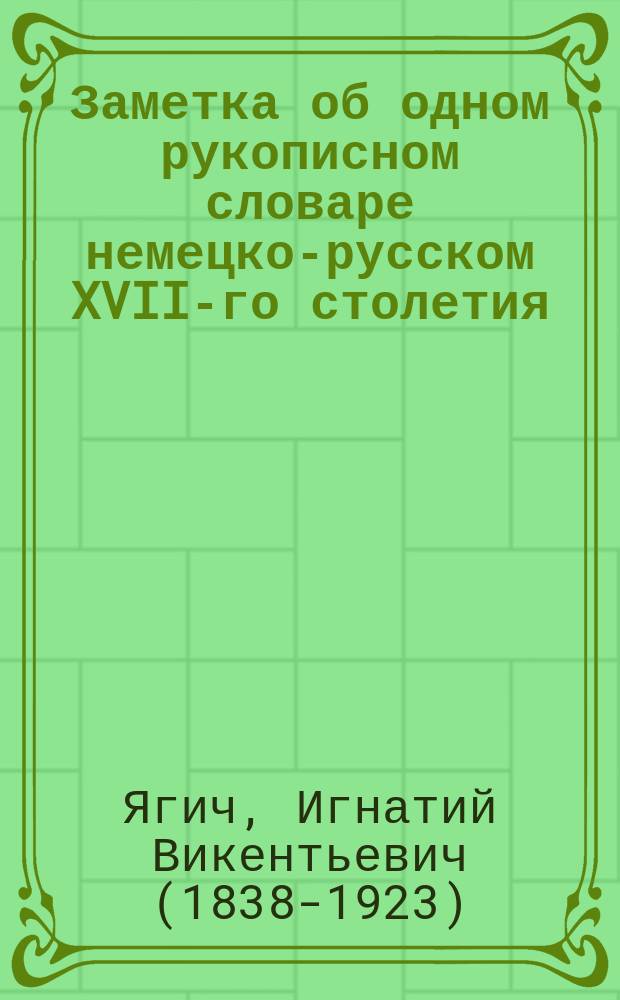 Заметка об одном рукописном словаре немецко-русском XVII-го столетия

Ягич, Игнатий Викентьевич (1838-1923)